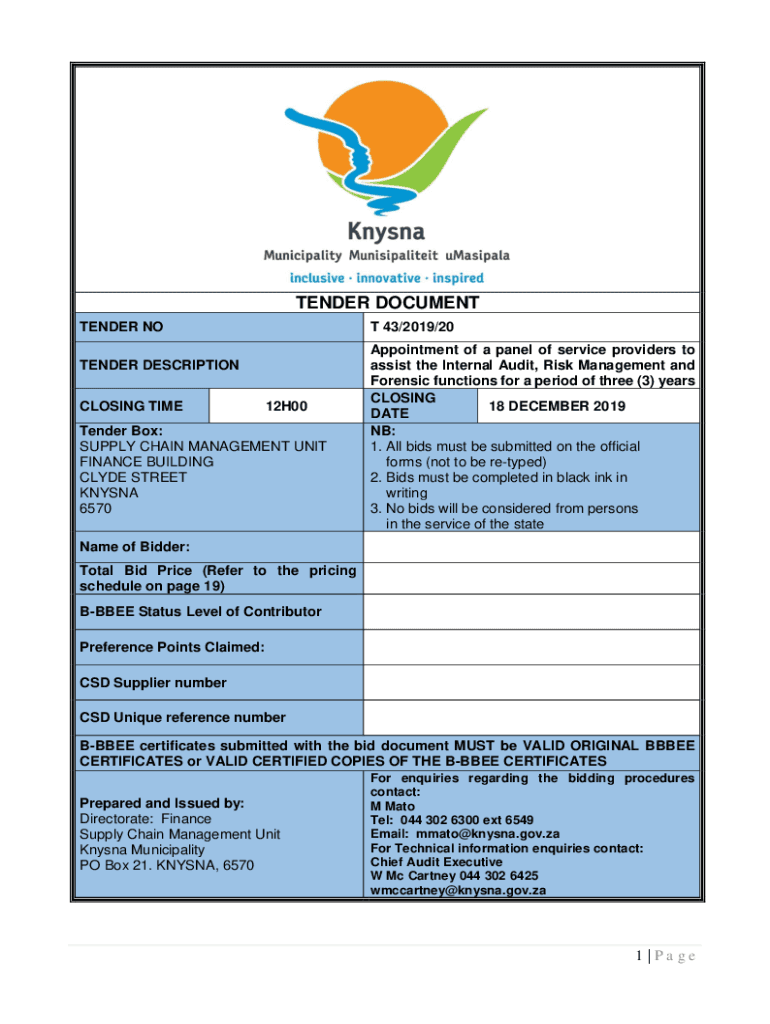 Knysna
Municipality Munisipaliteit uMasipala
inclusive · innovative · inspired

TENDER DOCUMENT

| TENDER NO | | T 43/2019/20 | |
|---|---|---|---|
| TENDER DESCRIPTION | | Appointment of a panel of service providers to assist the Internal Audit, Risk Management and Forensic functions for a period of three (3) years | |
| CLOSING TIME | 12H00 | CLOSING DATE | 18 DECEMBER 2019 |
| Tender Box: SUPPLY CHAIN MANAGEMENT UNIT FINANCE BUILDING CLYDE STREET KNYSNA 6570 | | NB: 1. All bids must be submitted on the official forms (not to be re-typed) 2. Bids must be completed in black ink in writing 3. No bids will be considered from persons in the service of the state | |
| Name of Bidder: | | | |
| Total Bid Price (Refer to the pricing schedule on page 19) | | | |
| B-BBEE Status Level of Contributor | | | |
| Preference Points Claimed: | | | |
| CSD Supplier number | | | |
| CSD Unique reference number | | | |

B-BBEE certificates submitted with the bid document MUST be VALID ORIGINAL BBBEE CERTIFICATES or VALID CERTIFIED COPIES OF THE B-BBEE CERTIFICATES

Prepared and Issued by:
Directorate: Finance
Supply Chain Management Unit
Knysna Municipality
PO Box 21. KNYSNA, 6570

For enquiries regarding the bidding procedures contact:
M Mato
Tel: 044 302 6300 ext 6549
Email: mmato@knysna.gov.za
For Technical information enquiries contact:
Chief Audit Executive
W Mc Cartney 044 302 6425
wmccartney@knysna.gov.za

1 | P a g e